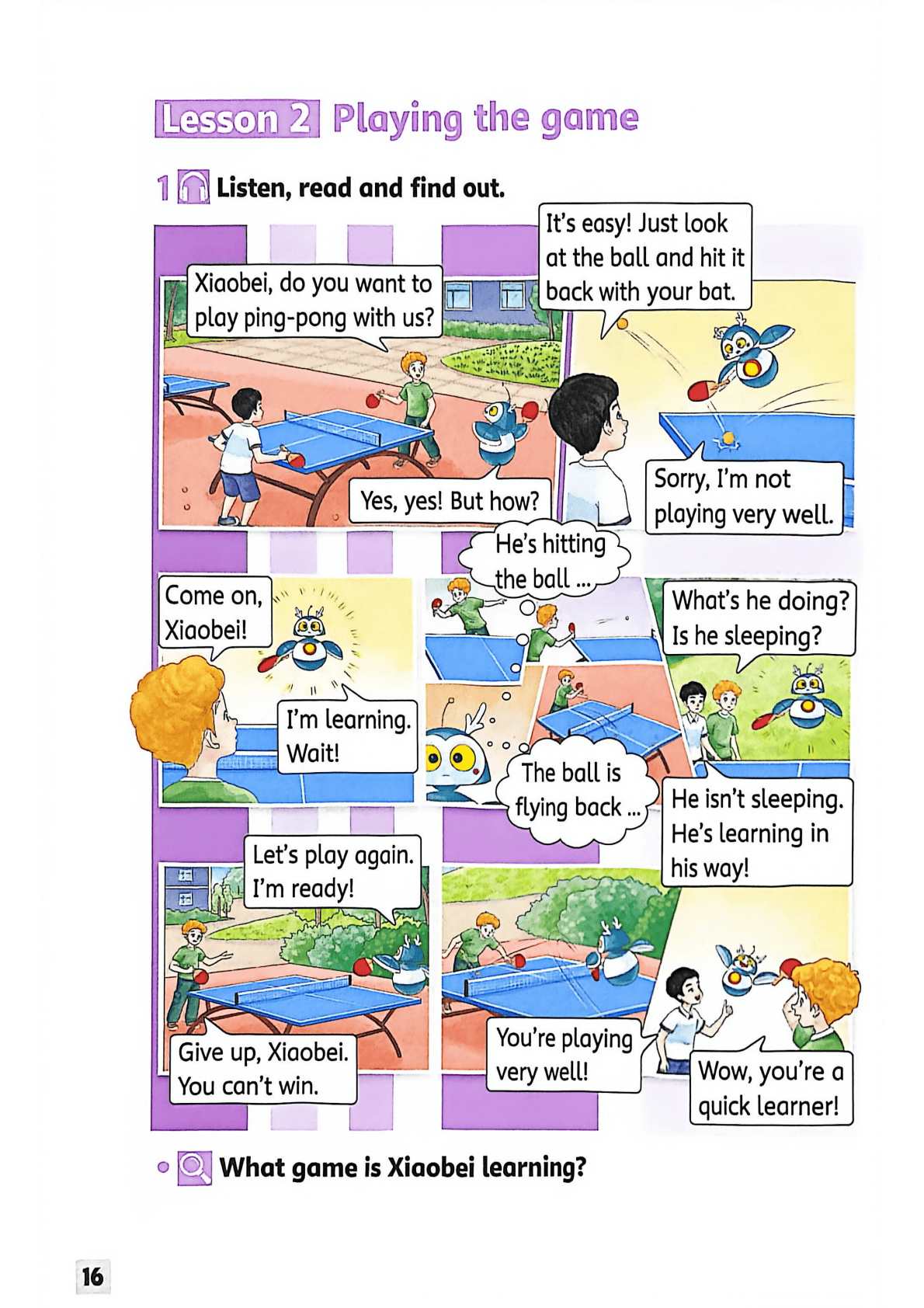 Lesson 2 Playing the game

1 Listen, read and find out.

Xiaobei, do you want to play ping-pong with us?

Yes, yes! But how?

It's easy! Just look at the ball and hit it back with your bat.

Sorry, I'm not playing very well.

Come on, Xiaobei!

I'm learning. Wait!

He's hitting the ball ...

The ball is flying back ...

What's he doing? Is he sleeping?

He isn't sleeping. He's learning in his way!

Let's play again. I'm ready!

Give up, Xiaobei. You can't win.

You're playing very well!

Wow, you're a quick learner!

• What game is Xiaobei learning?

16